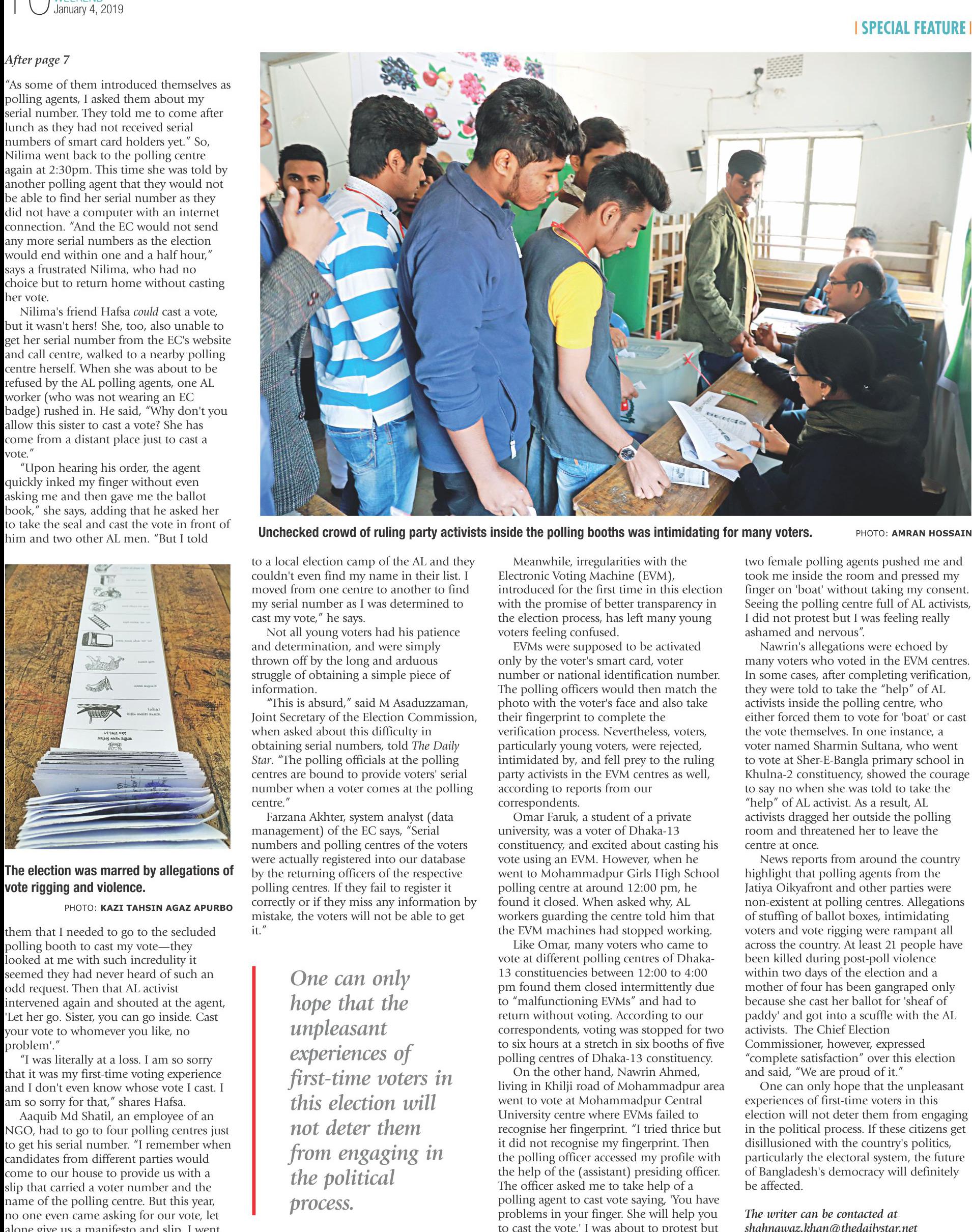 January 4, 2019

| SPECIAL FEATURE |

After page 7

"As some of them introduced themselves as polling agents, I asked them about my serial number. They told me to come after lunch as they had not received serial numbers of smart card holders yet." So, Nilima went back to the polling centre again at 2:30pm. This time she was told by another polling agent that they would not be able to find her serial number as they did not have a computer with an internet connection. "And the EC would not send any more serial numbers as the election would end within one and a half hour," says a frustrated Nilima, who had no choice but to return home without casting her vote.

Nilima's friend Hafsa could cast a vote, but it wasn't hers! She, too, also unable to get her serial number from the EC's website and call centre, walked to a nearby polling centre herself. When she was about to be refused by the AL polling agents, one AL worker (who was not wearing an EC badge) rushed in. He said, "Why don't you allow this sister to cast a vote? She has come from a distant place just to cast a vote."

"Upon hearing his order, the agent quickly inked my finger without even asking me and then gave me the ballot book," she says, adding that he asked her to take the seal and cast the vote in front of him and two other AL men. "But I told

The election was marred by allegations of vote rigging and violence.

PHOTO: KAZI TAHSIN AGAZ APURBO

them that I needed to go to the secluded polling booth to cast my vote—they looked at me with such incredulity it seemed they had never heard of such an odd request. Then that AL activist intervened again and shouted at the agent, 'Let her go. Sister, you can go inside. Cast your vote to whomever you like, no problem'."

"I was literally at a loss. I am so sorry that it was my first-time voting experience and I don't even know whose vote I cast. I am so sorry for that," shares Hafsa.

Aaquib Md Shatil, an employee of an NGO, had to go to four polling centres just to get his serial number. "I remember when candidates from different parties would come to our house to provide us with a slip that carried a voter number and the name of the polling centre. But this year, no one even came asking for our vote, let alone give us a manifesto and slip. I went

Unchecked crowd of ruling party activists inside the polling booths was intimidating for many voters.

PHOTO: AMRAN HOSSAIN

to a local election camp of the AL and they couldn't even find my name in their list. I moved from one centre to another to find my serial number as I was determined to cast my vote," he says.

Not all young voters had his patience and determination, and were simply thrown off by the long and arduous struggle of obtaining a simple piece of information.

"This is absurd," said M Asaduzzaman, Joint Secretary of the Election Commission, when asked about this difficulty in obtaining serial numbers, told The Daily Star. "The polling officials at the polling centres are bound to provide voters' serial number when a voter comes at the polling centre."

Farzana Akhter, system analyst (data management) of the EC says, "Serial numbers and polling centres of the voters were actually registered into our database by the returning officers of the respective polling centres. If they fail to register it correctly or if they miss any information by mistake, the voters will not be able to get it."

One can only hope that the unpleasant experiences of first-time voters in this election will not deter them from engaging in the political process.

Meanwhile, irregularities with the Electronic Voting Machine (EVM), introduced for the first time in this election with the promise of better transparency in the election process, has left many young voters feeling confused.

EVMs were supposed to be activated only by the voter's smart card, voter number or national identification number. The polling officers would then match the photo with the voter's face and also take their fingerprint to complete the verification process. Nevertheless, voters, particularly young voters, were rejected, intimidated by, and fell prey to the ruling party activists in the EVM centres as well, according to reports from our correspondents.

Omar Faruk, a student of a private university, was a voter of Dhaka-13 constituency, and excited about casting his vote using an EVM. However, when he went to Mohammadpur Girls High School polling centre at around 12:00 pm, he found it closed. When asked why, AL workers guarding the centre told him that the EVM machines had stopped working.

Like Omar, many voters who came to vote at different polling centres of Dhaka-13 constituencies between 12:00 to 4:00 pm found them closed intermittently due to "malfunctioning EVMs" and had to return without voting. According to our correspondents, voting was stopped for two to six hours at a stretch in six booths of five polling centres of Dhaka-13 constituency.

On the other hand, Nawrin Ahmed, living in Khilji road of Mohammadpur area went to vote at Mohammadpur Central University centre where EVMs failed to recognise her fingerprint. "I tried thrice but it did not recognise my fingerprint. Then the polling officer accessed my profile with the help of the (assistant) presiding officer. The officer asked me to take help of a polling agent to cast vote saying, 'You have problems in your finger. She will help you to cast the vote.' I was about to protest but two female polling agents pushed me and took me inside the room and pressed my finger on 'boat' without taking my consent. Seeing the polling centre full of AL activists, I did not protest but I was feeling really ashamed and nervous".

Nawrin's allegations were echoed by many voters who voted in the EVM centres. In some cases, after completing verification, they were told to take the "help" of AL activists inside the polling centre, who either forced them to vote for 'boat' or cast the vote themselves. In one instance, a voter named Sharmin Sultana, who went to vote at Sher-E-Bangla primary school in Khulna-2 constituency, showed the courage to say no when she was told to take the "help" of AL activist. As a result, AL activists dragged her outside the polling room and threatened her to leave the centre at once.

News reports from around the country highlight that polling agents from the Jatiya Oikyafront and other parties were non-existent at polling centres. Allegations of stuffing of ballot boxes, intimidating voters and vote rigging were rampant all across the country. At least 21 people have been killed during post-poll violence within two days of the election and a mother of four has been gangraped only because she cast her ballot for 'sheaf of paddy' and got into a scuffle with the AL activists. The Chief Election Commissioner, however, expressed "complete satisfaction" over this election and said, "We are proud of it."

One can only hope that the unpleasant experiences of first-time voters in this election will not deter them from engaging in the political process. If these citizens get disillusioned with the country's politics, particularly the electoral system, the future of Bangladesh's democracy will definitely be affected.

The writer can be contacted at shahnawaz.khan@thedailystar.net